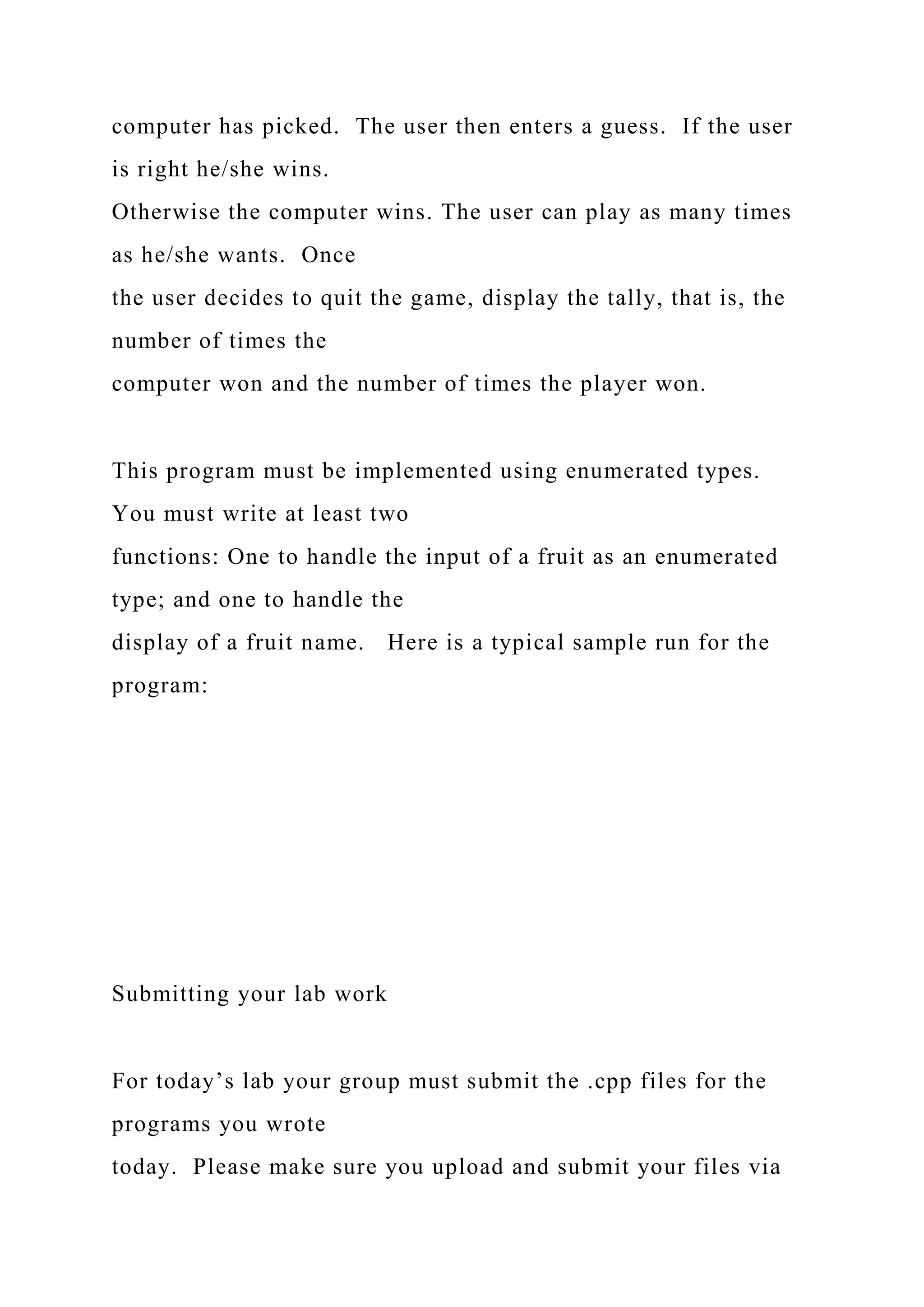 computer has picked.  The user then enters a guess.  If the user is right he/she wins.
Otherwise the computer wins. The user can play as many times as he/she wants.  Once
the user decides to quit the game, display the tally, that is, the number of times the
computer won and the number of times the player won.

This program must be implemented using enumerated types. You must write at least two
functions: One to handle the input of a fruit as an enumerated type; and one to handle the
display of a fruit name.   Here is a typical sample run for the program:

Submitting your lab work

For today’s lab your group must submit the .cpp files for the programs you wrote
today.  Please make sure you upload and submit your files via